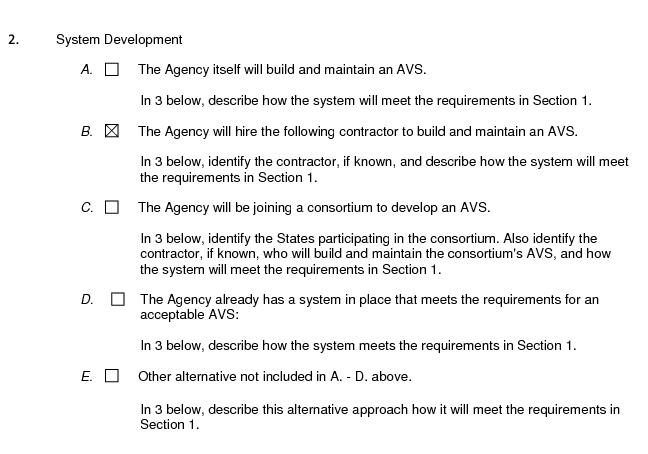 2. System Development

A. ☐ The Agency itself will build and maintain an AVS.

In 3 below, describe how the system will meet the requirements in Section 1.

B. ☒ The Agency will hire the following contractor to build and maintain an AVS.

In 3 below, identify the contractor, if known, and describe how the system will meet the requirements in Section 1.

C. ☐ The Agency will be joining a consortium to develop an AVS.

In 3 below, identify the States participating in the consortium. Also identify the contractor, if known, who will build and maintain the consortium's AVS, and how the system will meet the requirements in Section 1.

D. ☐ The Agency already has a system in place that meets the requirements for an acceptable AVS:

In 3 below, describe how the system meets the requirements in Section 1.

E. ☐ Other alternative not included in A. - D. above.

In 3 below, describe this alternative approach how it will meet the requirements in Section 1.